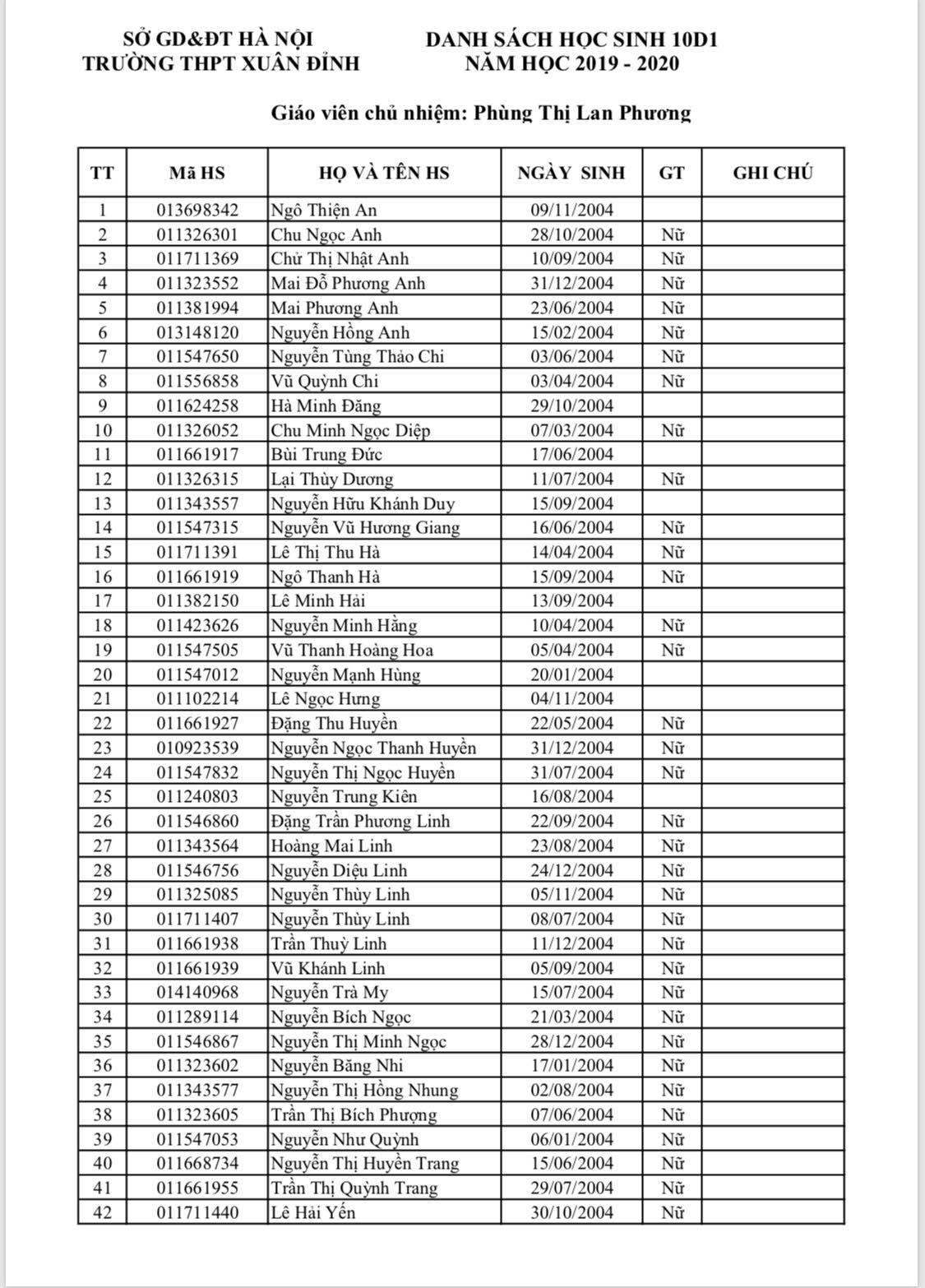 SỞ GD&ĐT HÀ NỘI
TRƯỜNG THPT XUÂN ĐỈNH

DANH SÁCH HỌC SINH 10D1
NĂM HỌC 2019 - 2020

Giáo viên chủ nhiệm: Phùng Thị Lan Phương

| TT | Mã HS | HỌ VÀ TÊN HS | NGÀY SINH | GT | GHI CHÚ |
|---|---|---|---|---|---|
| 1 | 013698342 | Ngô Thiện An | 09/11/2004 | | |
| 2 | 011326301 | Chu Ngọc Anh | 28/10/2004 | Nữ | |
| 3 | 011711369 | Chử Thị Nhật Anh | 10/09/2004 | Nữ | |
| 4 | 011323552 | Mai Đỗ Phương Anh | 31/12/2004 | Nữ | |
| 5 | 011381994 | Mai Phương Anh | 23/06/2004 | Nữ | |
| 6 | 013148120 | Nguyễn Hồng Anh | 15/02/2004 | Nữ | |
| 7 | 011547650 | Nguyễn Tùng Thảo Chi | 03/06/2004 | Nữ | |
| 8 | 011556858 | Vũ Quỳnh Chi | 03/04/2004 | Nữ | |
| 9 | 011624258 | Hà Minh Đăng | 29/10/2004 | | |
| 10 | 011326052 | Chu Minh Ngọc Diệp | 07/03/2004 | Nữ | |
| 11 | 011661917 | Bùi Trung Đức | 17/06/2004 | | |
| 12 | 011326315 | Lại Thùy Dương | 11/07/2004 | Nữ | |
| 13 | 011343557 | Nguyễn Hữu Khánh Duy | 15/09/2004 | | |
| 14 | 011547315 | Nguyễn Vũ Hương Giang | 16/06/2004 | Nữ | |
| 15 | 011711391 | Lê Thị Thu Hà | 14/04/2004 | Nữ | |
| 16 | 011661919 | Ngô Thanh Hà | 15/09/2004 | Nữ | |
| 17 | 011382150 | Lê Minh Hải | 13/09/2004 | | |
| 18 | 011423626 | Nguyễn Minh Hằng | 10/04/2004 | Nữ | |
| 19 | 011547505 | Vũ Thanh Hoàng Hoa | 05/04/2004 | Nữ | |
| 20 | 011547012 | Nguyễn Mạnh Hùng | 20/01/2004 | | |
| 21 | 011102214 | Lê Ngọc Hưng | 04/11/2004 | | |
| 22 | 011661927 | Đặng Thu Huyền | 22/05/2004 | Nữ | |
| 23 | 010923539 | Nguyễn Ngọc Thanh Huyền | 31/12/2004 | Nữ | |
| 24 | 011547832 | Nguyễn Thị Ngọc Huyền | 31/07/2004 | Nữ | |
| 25 | 011240803 | Nguyễn Trung Kiên | 16/08/2004 | | |
| 26 | 011546860 | Đặng Trần Phương Linh | 22/09/2004 | Nữ | |
| 27 | 011343564 | Hoàng Mai Linh | 23/08/2004 | Nữ | |
| 28 | 011546756 | Nguyễn Diệu Linh | 24/12/2004 | Nữ | |
| 29 | 011325085 | Nguyễn Thùy Linh | 05/11/2004 | Nữ | |
| 30 | 011711407 | Nguyễn Thùy Linh | 08/07/2004 | Nữ | |
| 31 | 011661938 | Trần Thuỳ Linh | 11/12/2004 | Nữ | |
| 32 | 011661939 | Vũ Khánh Linh | 05/09/2004 | Nữ | |
| 33 | 014140968 | Nguyễn Trà My | 15/07/2004 | Nữ | |
| 34 | 011289114 | Nguyễn Bích Ngọc | 21/03/2004 | Nữ | |
| 35 | 011546867 | Nguyễn Thị Minh Ngọc | 28/12/2004 | Nữ | |
| 36 | 011323602 | Nguyễn Băng Nhi | 17/01/2004 | Nữ | |
| 37 | 011343577 | Nguyễn Thị Hồng Nhung | 02/08/2004 | Nữ | |
| 38 | 011323605 | Trần Thị Bích Phượng | 07/06/2004 | Nữ | |
| 39 | 011547053 | Nguyễn Như Quỳnh | 06/01/2004 | Nữ | |
| 40 | 011668734 | Nguyễn Thị Huyền Trang | 15/06/2004 | Nữ | |
| 41 | 011661955 | Trần Thị Quỳnh Trang | 29/07/2004 | Nữ | |
| 42 | 011711440 | Lê Hải Yến | 30/10/2004 | Nữ | |